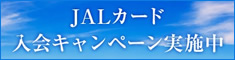 JALカード
入会キャンペーン実施中